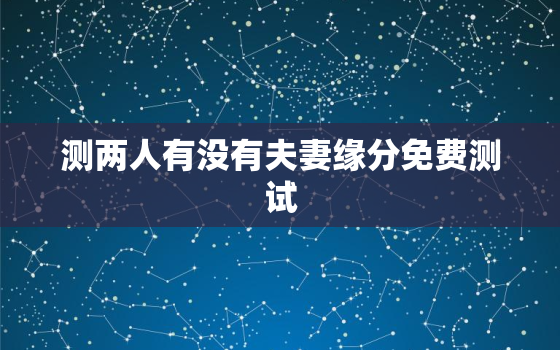 测两人有没有夫妻缘分免费测试